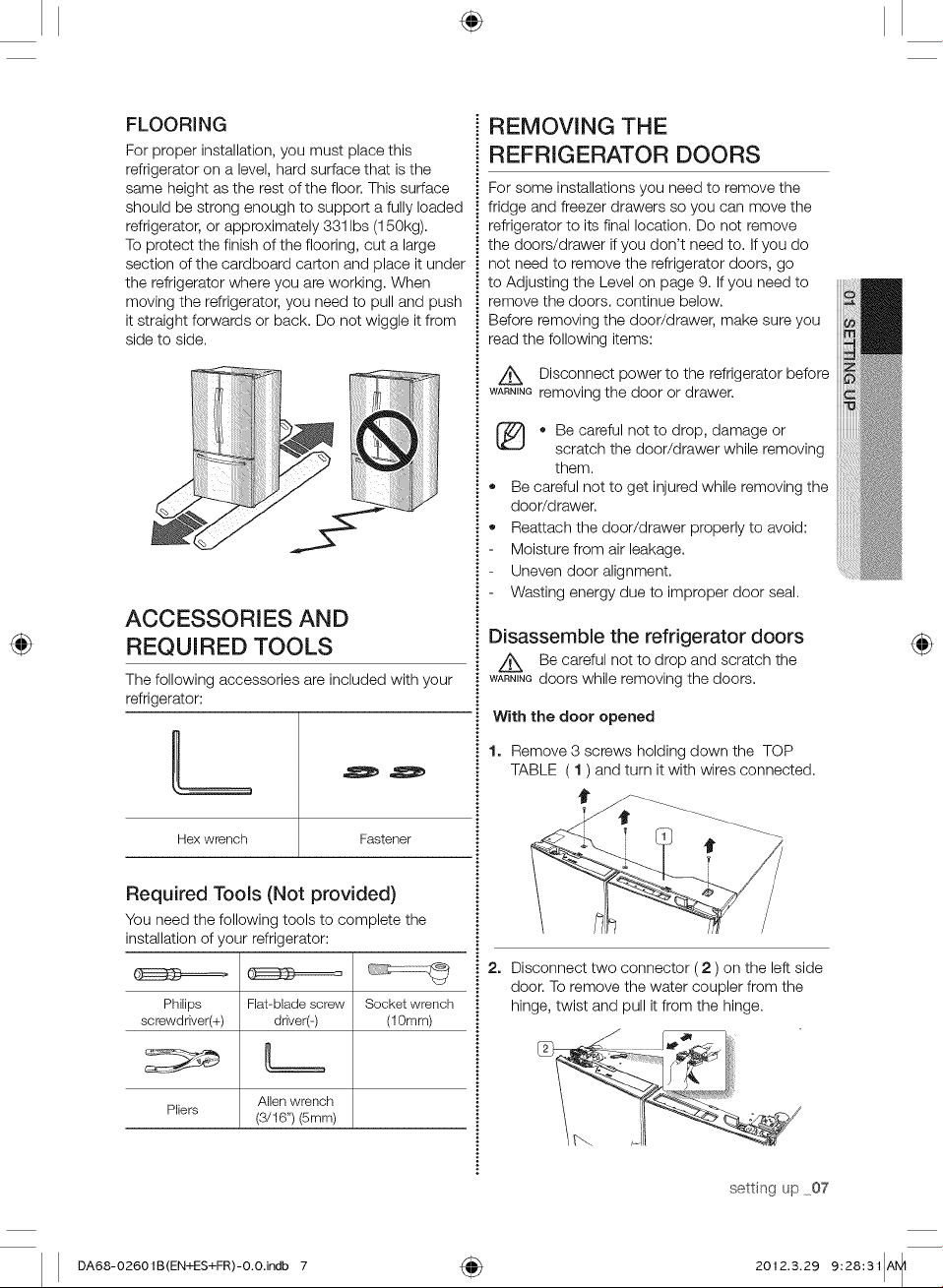 FLOORING

For proper installation, you must place this refrigerator on a level, hard surface that is the same height as the rest of the floor. This surface should be strong enough to support a fully loaded refrigerator, or approximately 331lbs (150kg). To protect the finish of the flooring, cut a large section of the cardboard carton and place it under the refrigerator where you are working. When moving the refrigerator, you need to pull and push it straight forwards or back. Do not wiggle it from side to side.

ACCESSORIES AND REQUIRED TOOLS

The following accessories are included with your refrigerator:

| Hex wrench | Fastener |
|---|---|

Required Tools (Not provided)

You need the following tools to complete the installation of your refrigerator:

| Philips screwdriver(+) | Flat-blade screw driver(-) | Socket wrench (10mm) |
|---|---|---|
| Pliers | Allen wrench (3/16") (5mm) | |

REMOVING THE REFRIGERATOR DOORS

For some installations you need to remove the fridge and freezer drawers so you can move the refrigerator to its final location. Do not remove the doors/drawer if you don't need to. If you do not need to remove the refrigerator doors, go to Adjusting the Level on page 9. If you need to remove the doors, continue below.
Before removing the door/drawer, make sure you read the following items:

WARNING Disconnect power to the refrigerator before removing the door or drawer.

• Be careful not to drop, damage or scratch the door/drawer while removing them.
• Be careful not to get injured while removing the door/drawer.
• Reattach the door/drawer properly to avoid:
- Moisture from air leakage.
- Uneven door alignment.
- Wasting energy due to improper door seal.

Disassemble the refrigerator doors

WARNING Be careful not to drop and scratch the doors while removing the doors.

With the door opened

1. Remove 3 screws holding down the TOP TABLE ( 1 ) and turn it with wires connected.

1

2. Disconnect two connector ( 2 ) on the left side door. To remove the water coupler from the hinge, twist and pull it from the hinge.

2

01 SETTING UP

setting up _07

DA68-02601B(EN+ES+FR)-0.0.indb 7

2012.3.29 9:28:31 AM